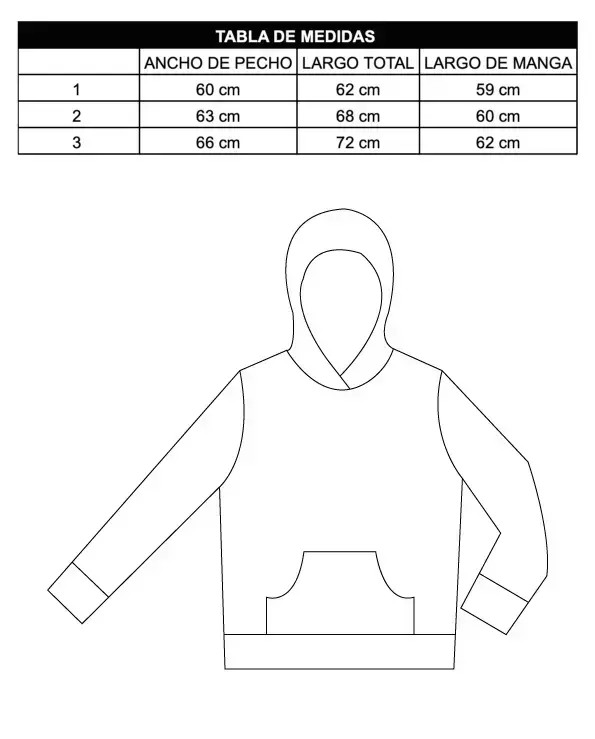 TABLA DE MEDIDAS

| | ANCHO DE PECHO | LARGO TOTAL | LARGO DE MANGA |
|---|---|---|---|
| 1 | 60 cm | 62 cm | 59 cm |
| 2 | 63 cm | 68 cm | 60 cm |
| 3 | 66 cm | 72 cm | 62 cm |